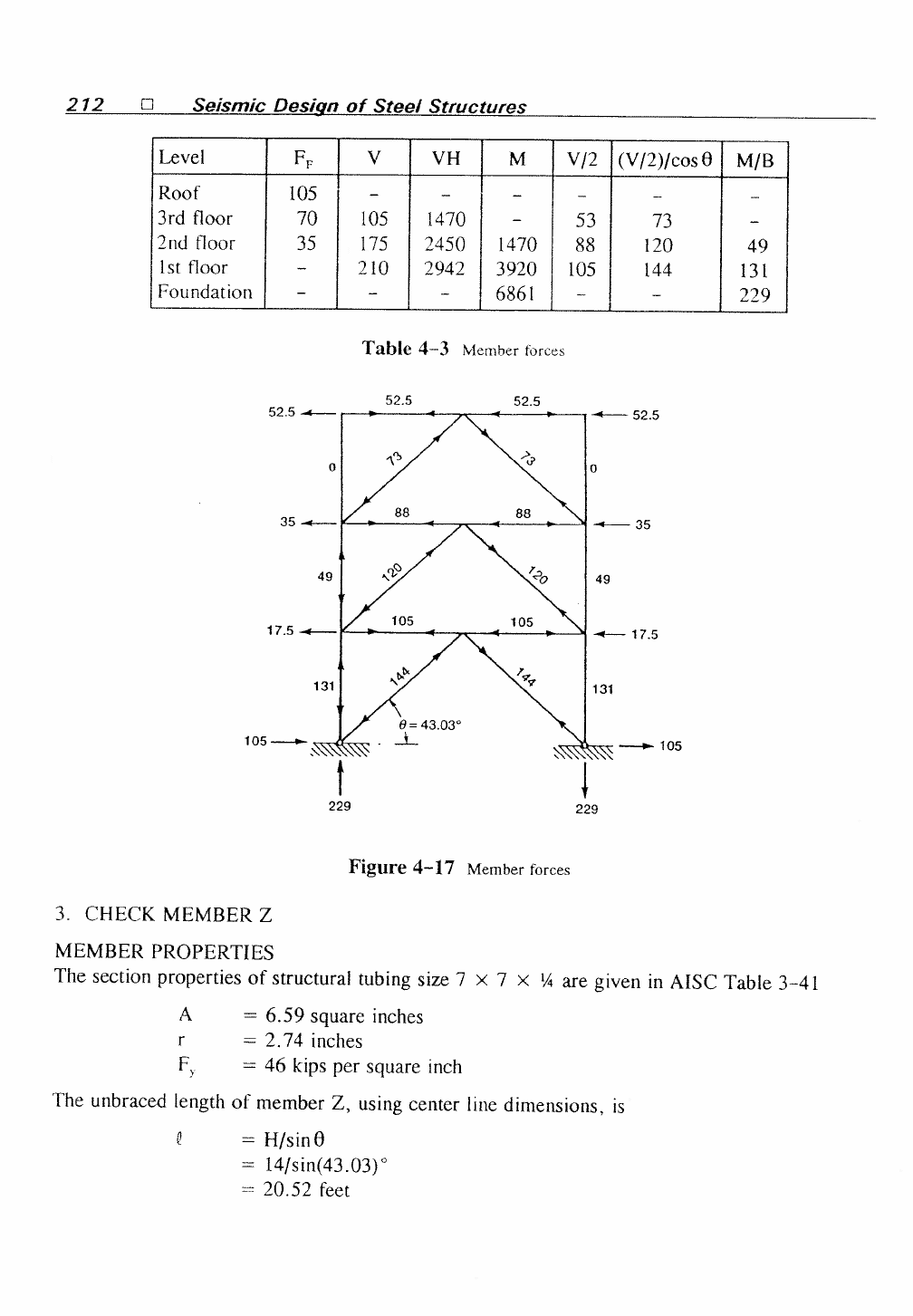 212 □ Seismic Design of Steel Structures

| Level | $F_F$ | V | VH | M | V/2 | (V/2)/cos θ | M/B |
|---|---|---|---|---|---|---|---|
| Roof | 105 | – | – | – | – | – | – |
| 3rd floor | 70 | 105 | 1470 | – | 53 | 73 | – |
| 2nd floor | 35 | 175 | 2450 | 1470 | 88 | 120 | 49 |
| 1st floor | – | 210 | 2942 | 3920 | 105 | 144 | 131 |
| Foundation | – | – | – | 6861 | – | – | 229 |

Table 4–3 Member forces

52.5 52.5 52.5 52.5 0 73 73 0 35 88 88 35 49 120 120 49 17.5 105 105 17.5 131 144 144 131 θ = 43.03° 105 105 229 229

Figure 4–17 Member forces

3. CHECK MEMBER Z

MEMBER PROPERTIES
The section properties of structural tubing size 7 × 7 × ¼ are given in AISC Table 3-41

A = 6.59 square inches
r = 2.74 inches
$F_y$ = 46 kips per square inch

The unbraced length of member Z, using center line dimensions, is

ℓ = H/sin θ
= 14/sin(43.03)°
= 20.52 feet